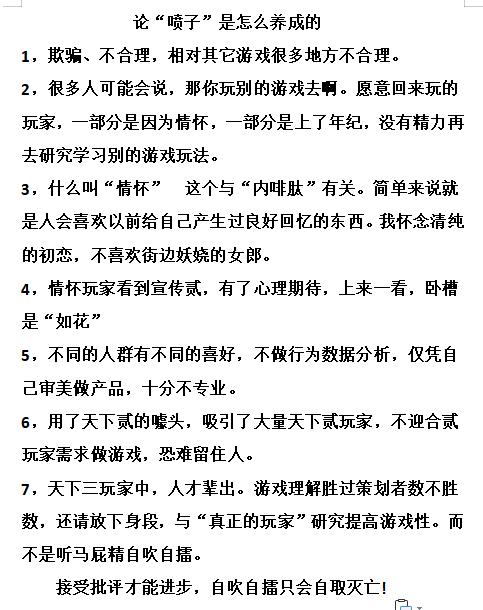 论“喷子”是怎么养成的

1，欺骗、不合理，相对其它游戏很多地方不合理。

2，很多人可能会说，那你玩别的游戏去啊。愿意回来玩的玩家，一部分是因为情怀，一部分是上了年纪，没有精力再去研究学习别的游戏玩法。

3，什么叫“情怀” 这个与“内啡肽”有关。简单来说就是人会喜欢以前给自己产生过良好回忆的东西。我怀念清纯的初恋，不喜欢街边妖娆的女郎。

4，情怀玩家看到宣传贰，有了心理期待，上来一看，卧槽是“如花”

5，不同的人群有不同的喜好，不做行为数据分析，仅凭自己审美做产品，十分不专业。

6，用了天下贰的噱头，吸引了大量天下贰玩家，不迎合贰玩家需求做游戏，恐难留住人。

7，天下三玩家中，人才辈出。游戏理解胜过策划者数不胜数，还请放下身段，与“真正的玩家”研究提高游戏性。而不是听马屁精自吹自擂。

接受批评才能进步，自吹自擂只会自取灭亡!